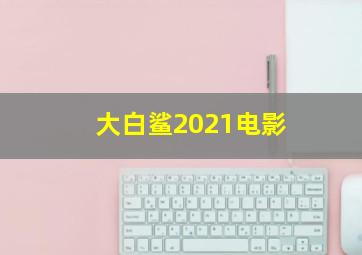 大白鲨2021电影